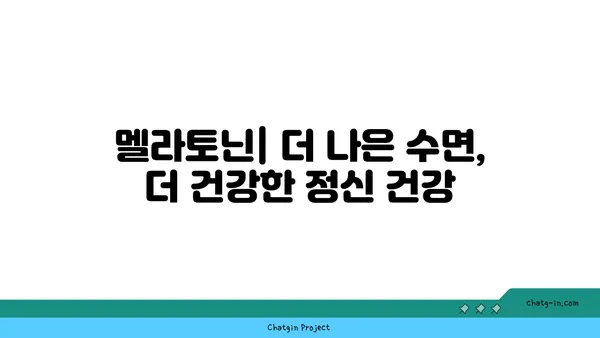 멜라토닌| 더 나은 수면, 더 건강한 정신 건강

chatg-in.com

Chatgin Project